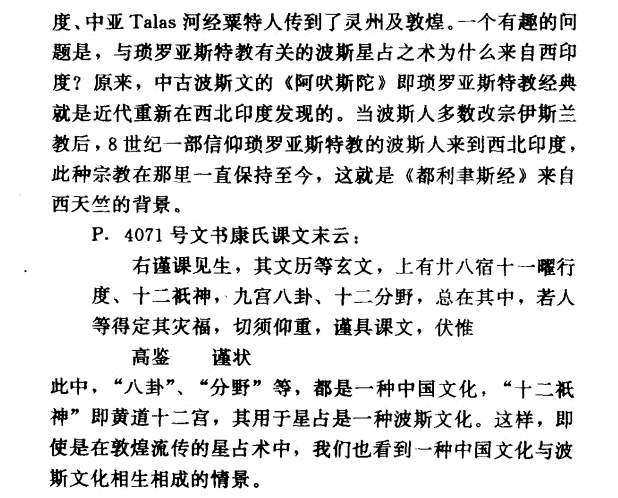 度、中亚 Talas 河经粟特人传到了灵州及敦煌。一个有趣的问题是，与琐罗亚斯特教有关的波斯星占之术为什么来自西印度？原来，中古波斯文的《阿吠斯陀》即琐罗亚斯特教经典就是近代重新在西北印度发现的。当波斯人多数改宗伊斯兰教后，8 世纪一部信仰琐罗亚斯特教的波斯人来到西北印度，此种宗教在那里一直保持至今，这就是《都利聿斯经》来自西天竺的背景。

P. 4071 号文书康氏课文末云：

右谨课见生，其文历等玄文，上有廿八宿十一曜行度、十二祇神，九宫八卦、十二分野，总在其中，若人等得定其灾福，切须仰重，谨具课文，伏惟

高鉴　　谨状

此中，“八卦”、“分野”等，都是一种中国文化，“十二祇神”即黄道十二宫，其用于星占是一种波斯文化。这样，即使是在敦煌流传的星占术中，我们也看到一种中国文化与波斯文化相生相成的情景。